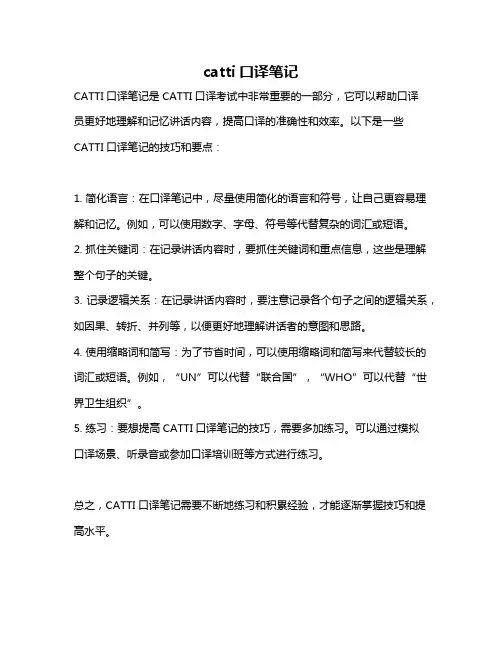 catti 口译笔记

CATTI 口译笔记是 CATTI 口译考试中非常重要的一部分，它可以帮助口译员更好地理解和记忆讲话内容，提高口译的准确性和效率。以下是一些 CATTI 口译笔记的技巧和要点：

1. 简化语言：在口译笔记中，尽量使用简化的语言和符号，让自己更容易理解和记忆。例如，可以使用数字、字母、符号等代替复杂的词汇或短语。
2. 抓住关键词：在记录讲话内容时，要抓住关键词和重点信息，这些是理解整个句子的关键。
3. 记录逻辑关系：在记录讲话内容时，要注意记录各个句子之间的逻辑关系，如因果、转折、并列等，以便更好地理解讲话者的意图和思路。
4. 使用缩略词和简写：为了节省时间，可以使用缩略词和简写来代替较长的词汇或短语。例如，“UN”可以代替“联合国”，“WHO”可以代替“世界卫生组织”。
5. 练习：要想提高 CATTI 口译笔记的技巧，需要多加练习。可以通过模拟口译场景、听录音或参加口译培训班等方式进行练习。

总之，CATTI 口译笔记需要不断地练习和积累经验，才能逐渐掌握技巧和提高水平。